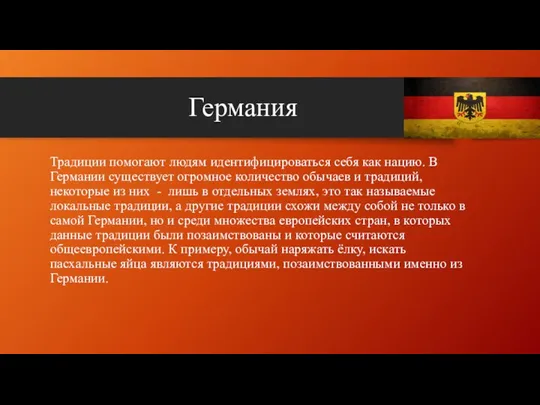 Германия

Традиции помогают людям идентифицироваться себя как нацию. В Германии существует огромное количество обычаев и традиций, некоторые из них - лишь в отдельных землях, это так называемые локальные традиции, а другие традиции схожи между собой не только в самой Германии, но и среди множества европейских стран, в которых данные традиции были позаимствованы и которые считаются общеевропейскими. К примеру, обычай наряжать ёлку, искать пасхальные яйца являются традициями, позаимствованными именно из Германии.